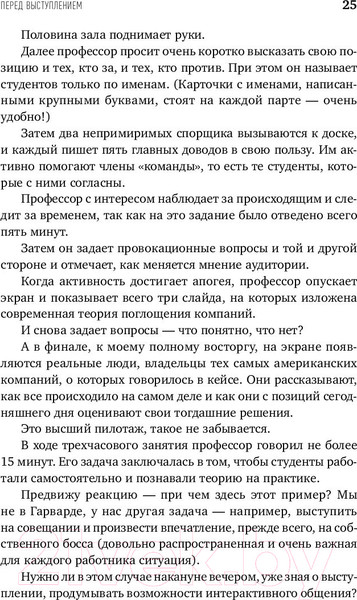 ПЕРЕД ВЫСТУПЛЕНИЕМ 25

Половина зала поднимает руки.

Далее профессор просит очень коротко высказать свою позицию и тех, кто за, и тех, кто против. При этом он называет студентов только по именам. (Карточки с именами, написанными крупными буквами, стоят на каждой парте — очень удобно!)

Затем два непримиримых спорщика вызываются к доске, и каждый пишет пять главных доводов в свою пользу. Им активно помогают члены «команды», то есть те студенты, которые с ними согласны.

Профессор с интересом наблюдает за происходящим и следит за временем, так как на это задание было отведено всего пять минут.

Затем он задает провокационные вопросы и той и другой стороне и отмечает, как меняется мнение аудитории.

Когда активность достигает апогея, профессор опускает экран и показывает всего три слайда, на которых изложена современная теория поглощения компаний.

И снова задает вопросы — что понятно, что нет?

А в финале, к моему полному восторгу, на экране появляются реальные люди, владельцы тех самых американских компаний, о которых говорилось в кейсе. Они рассказывают, как все происходило на самом деле и как они с позиций сегодняшнего дня оценивают свои тогдашние решения.

Это высший пилотаж, такое не забывается.

В ходе трехчасового занятия профессор говорил не более 15 минут. Его задача заключалась в том, чтобы студенты работали самостоятельно и познавали теорию на практике.

Предвижу реакцию — при чем здесь этот пример? Мы не в Гарварде, у нас другая задача — например, выступить на совещании и произвести впечатление, прежде всего, на собственного босса (довольно распространенная и очень важная для каждого работника ситуация).

Нужно ли в этом случае накануне вечером, уже зная о выступлении, продумывать возможности интерактивного общения?